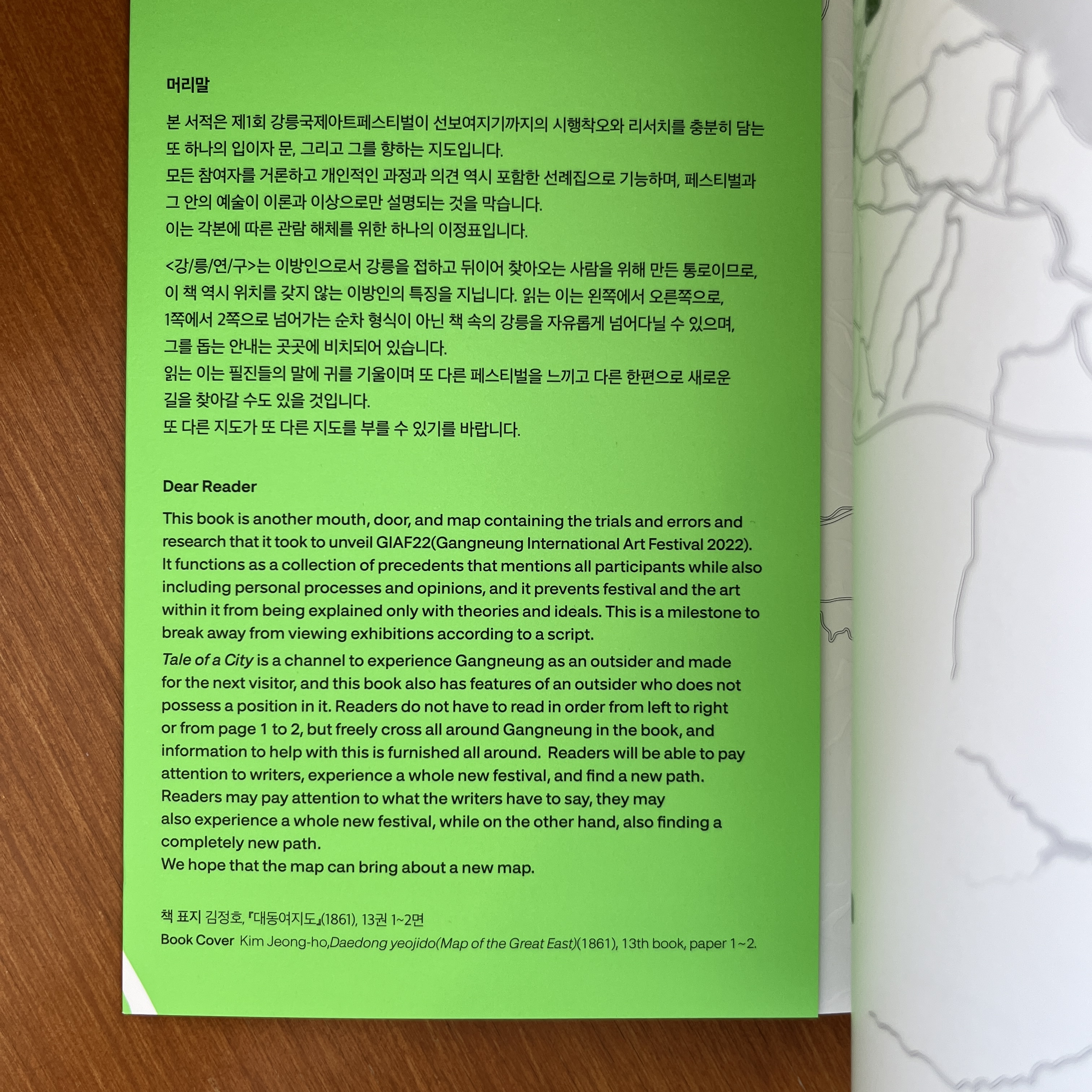 머리말

본 서적은 제1회 강릉국제아트페스티벌이 선보여지기까지의 시행착오와 리서치를 충분히 담는 또 하나의 입이자 문, 그리고 그를 향하는 지도입니다.
모든 참여자를 거론하고 개인적인 과정과 의견 역시 포함한 선례집으로 기능하며, 페스티벌과 그 안의 예술이 이론과 이상으로만 설명되는 것을 막습니다.
이는 각본에 따른 관람 해체를 위한 하나의 이정표입니다.

<강/릉/연/구>는 이방인으로서 강릉을 접하고 뒤이어 찾아오는 사람을 위해 만든 통로이므로, 이 책 역시 위치를 갖지 않는 이방인의 특징을 지닙니다. 읽는 이는 왼쪽에서 오른쪽으로, 1쪽에서 2쪽으로 넘어가는 순차 형식이 아닌 책 속의 강릉을 자유롭게 넘어다닐 수 있으며, 그를 돕는 안내는 곳곳에 비치되어 있습니다.
읽는 이는 필진들의 말에 귀를 기울이며 또 다른 페스티벌을 느끼고 다른 한편으로 새로운 길을 찾아갈 수도 있을 것입니다.
또 다른 지도가 또 다른 지도를 부를 수 있기를 바랍니다.

Dear Reader

This book is another mouth, door, and map containing the trials and errors and research that it took to unveil GIAF22(Gangneung International Art Festival 2022). It functions as a collection of precedents that mentions all participants while also including personal processes and opinions, and it prevents festival and the art within it from being explained only with theories and ideals. This is a milestone to break away from viewing exhibitions according to a script.
Tale of a City is a channel to experience Gangneung as an outsider and made for the next visitor, and this book also has features of an outsider who does not possess a position in it. Readers do not have to read in order from left to right or from page 1 to 2, but freely cross all around Gangneung in the book, and information to help with this is furnished all around. Readers will be able to pay attention to writers, experience a whole new festival, and find a new path.
Readers may pay attention to what the writers have to say, they may also experience a whole new festival, while on the other hand, also finding a completely new path.
We hope that the map can bring about a new map.

책 표지 김정호, 『대동여지도』(1861), 13권 1~2면
Book Cover Kim Jeong-ho,Daedong yeojido(Map of the Great East)(1861), 13th book, paper 1~2.